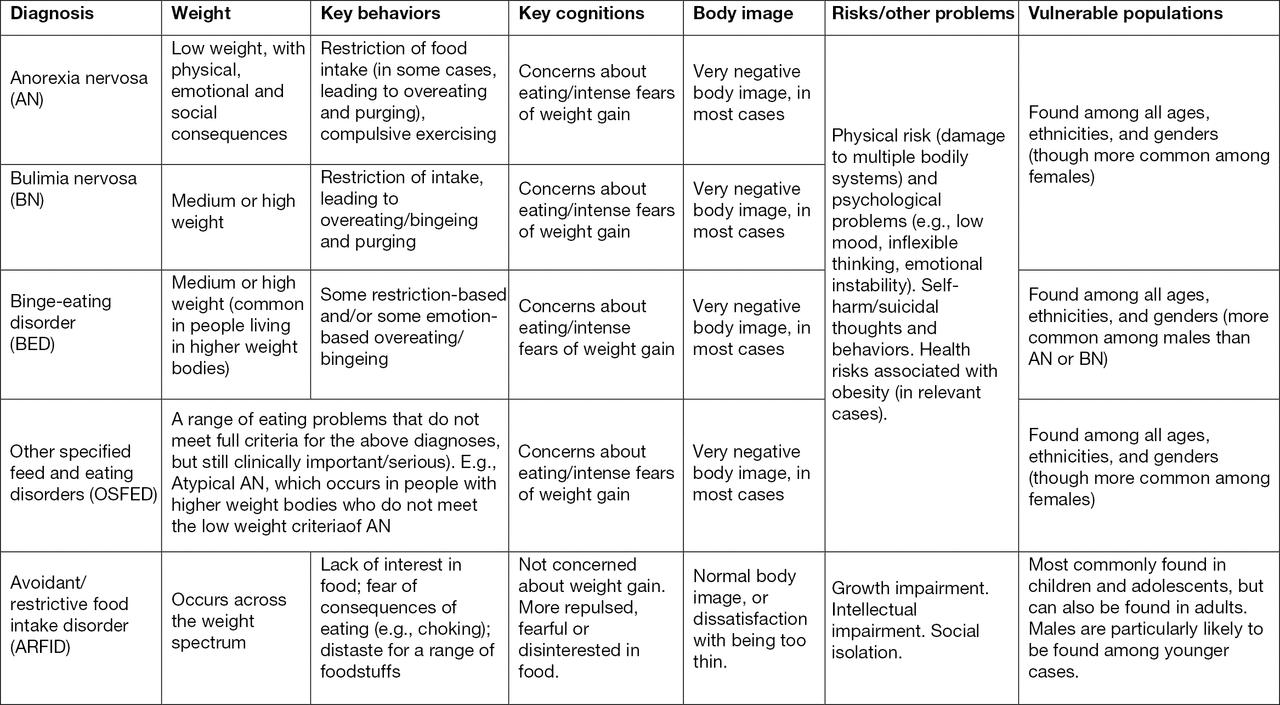 | Diagnosis | Weight | Key behaviors | Key cognitions | Body image | Risks/other problems | Vulnerable populations |
|---|---|---|---|---|---|---|
| Anorexia nervosa (AN) | Low weight, with physical, emotional and social consequences | Restriction of food intake (in some cases, leading to overeating and purging), compulsive exercising | Concerns about eating/intense fears of weight gain | Very negative body image, in most cases | Physical risk (damage to multiple bodily systems) and psychological problems (e.g., low mood, inflexible thinking, emotional instability). Self-harm/suicidal thoughts and behaviors. Health risks associated with obesity (in relevant cases). | Found among all ages, ethnicities, and genders (though more common among females) |
| Bulimia nervosa (BN) | Medium or high weight | Restriction of intake, leading to overeating/bingeing and purging | Concerns about eating/intense fears of weight gain | Very negative body image, in most cases | | |
| Binge-eating disorder (BED) | Medium or high weight (common in people living in higher weight bodies) | Some restriction-based and/or some emotion-based overeating/ bingeing | Concerns about eating/intense fears of weight gain | Very negative body image, in most cases | | Found among all ages, ethnicities, and genders (more common among males than AN or BN) |
| Other specified feed and eating disorders (OSFED) | A range of eating problems that do not meet full criteria for the above diagnoses, but still clinically important/serious). E.g., Atypical AN, which occurs in people with higher weight bodies who do not meet the low weight criteriaof AN | | Concerns about eating/intense fears of weight gain | Very negative body image, in most cases | | Found among all ages, ethnicities, and genders (though more common among females) |
| Avoidant/ restrictive food intake disorder (ARFID) | Occurs across the weight spectrum | Lack of interest in food; fear of consequences of eating (e.g., choking); distaste for a range of foodstuffs | Not concerned about weight gain. More repulsed, fearful or disinterested in food. | Normal body image, or dissatisfaction with being too thin. | Growth impairment. Intellectual impairment. Social isolation. | Most commonly found in children and adolescents, but can also be found in adults. Males are particularly likely to be found among younger cases. |